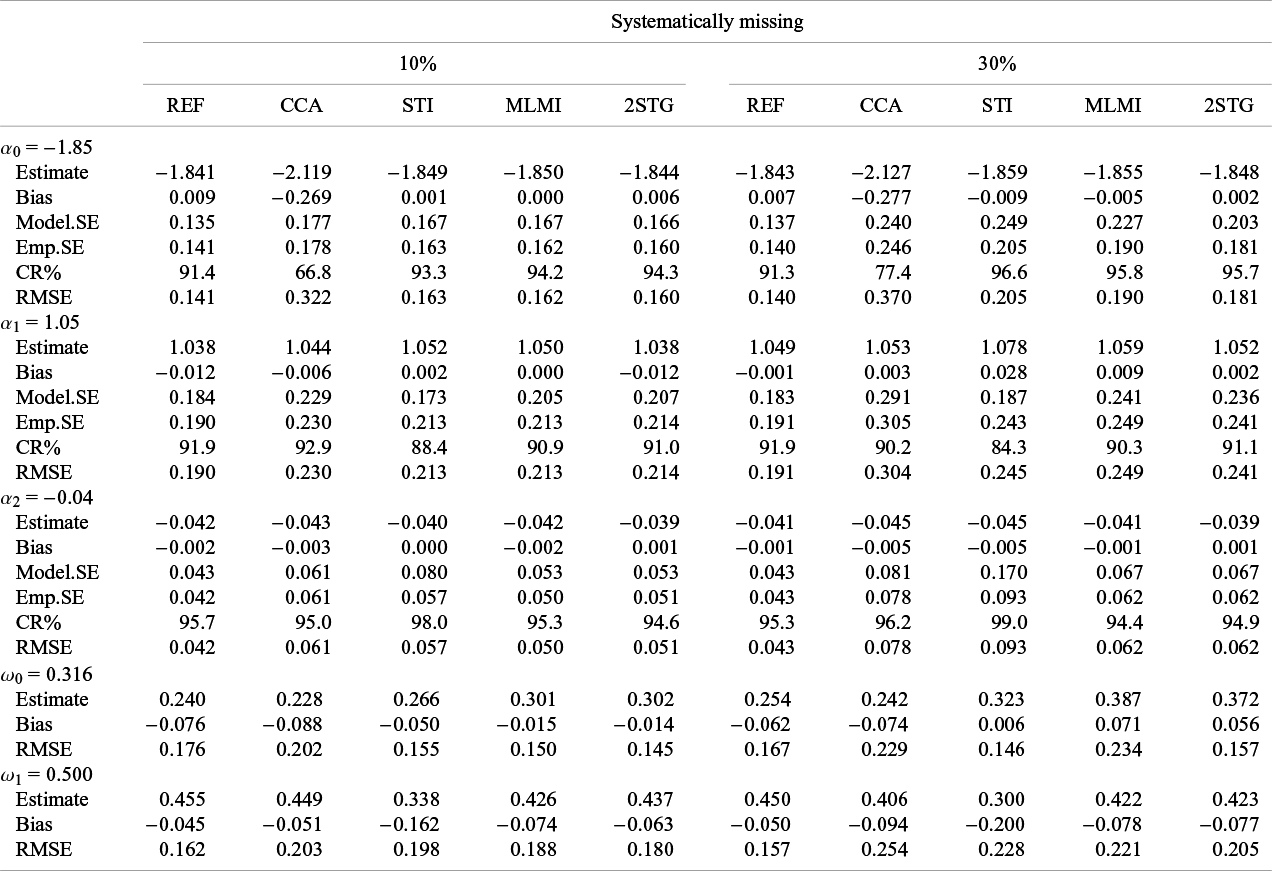 | | Systematically missing | | | | | | | | | |
|---|---|---|---|---|---|---|---|---|---|---|
| | 10% | | | | | 30% | | | | |
| | REF | CCA | STI | MLMI | 2STG | REF | CCA | STI | MLMI | 2STG |
| $\alpha_0 = -1.85$ | | | | | | | | | | |
| Estimate | −1.841 | −2.119 | −1.849 | −1.850 | −1.844 | −1.843 | −2.127 | −1.859 | −1.855 | −1.848 |
| Bias | 0.009 | −0.269 | 0.001 | 0.000 | 0.006 | 0.007 | −0.277 | −0.009 | −0.005 | 0.002 |
| Model.SE | 0.135 | 0.177 | 0.167 | 0.167 | 0.166 | 0.137 | 0.240 | 0.249 | 0.227 | 0.203 |
| Emp.SE | 0.141 | 0.178 | 0.163 | 0.162 | 0.160 | 0.140 | 0.246 | 0.205 | 0.190 | 0.181 |
| CR% | 91.4 | 66.8 | 93.3 | 94.2 | 94.3 | 91.3 | 77.4 | 96.6 | 95.8 | 95.7 |
| RMSE | 0.141 | 0.322 | 0.163 | 0.162 | 0.160 | 0.140 | 0.370 | 0.205 | 0.190 | 0.181 |
| $\alpha_1 = 1.05$ | | | | | | | | | | |
| Estimate | 1.038 | 1.044 | 1.052 | 1.050 | 1.038 | 1.049 | 1.053 | 1.078 | 1.059 | 1.052 |
| Bias | −0.012 | −0.006 | 0.002 | 0.000 | −0.012 | −0.001 | 0.003 | 0.028 | 0.009 | 0.002 |
| Model.SE | 0.184 | 0.229 | 0.173 | 0.205 | 0.207 | 0.183 | 0.291 | 0.187 | 0.241 | 0.236 |
| Emp.SE | 0.190 | 0.230 | 0.213 | 0.213 | 0.214 | 0.191 | 0.305 | 0.243 | 0.249 | 0.241 |
| CR% | 91.9 | 92.9 | 88.4 | 90.9 | 91.0 | 91.9 | 90.2 | 84.3 | 90.3 | 91.1 |
| RMSE | 0.190 | 0.230 | 0.213 | 0.213 | 0.214 | 0.191 | 0.304 | 0.245 | 0.249 | 0.241 |
| $\alpha_2 = -0.04$ | | | | | | | | | | |
| Estimate | −0.042 | −0.043 | −0.040 | −0.042 | −0.039 | −0.041 | −0.045 | −0.045 | −0.041 | −0.039 |
| Bias | −0.002 | −0.003 | 0.000 | −0.002 | 0.001 | −0.001 | −0.005 | −0.005 | −0.001 | 0.001 |
| Model.SE | 0.043 | 0.061 | 0.080 | 0.053 | 0.053 | 0.043 | 0.081 | 0.170 | 0.067 | 0.067 |
| Emp.SE | 0.042 | 0.061 | 0.057 | 0.050 | 0.051 | 0.043 | 0.078 | 0.093 | 0.062 | 0.062 |
| CR% | 95.7 | 95.0 | 98.0 | 95.3 | 94.6 | 95.3 | 96.2 | 99.0 | 94.4 | 94.9 |
| RMSE | 0.042 | 0.061 | 0.057 | 0.050 | 0.051 | 0.043 | 0.078 | 0.093 | 0.062 | 0.062 |
| $\omega_0 = 0.316$ | | | | | | | | | | |
| Estimate | 0.240 | 0.228 | 0.266 | 0.301 | 0.302 | 0.254 | 0.242 | 0.323 | 0.387 | 0.372 |
| Bias | −0.076 | −0.088 | −0.050 | −0.015 | −0.014 | −0.062 | −0.074 | 0.006 | 0.071 | 0.056 |
| RMSE | 0.176 | 0.202 | 0.155 | 0.150 | 0.145 | 0.167 | 0.229 | 0.146 | 0.234 | 0.157 |
| $\omega_1 = 0.500$ | | | | | | | | | | |
| Estimate | 0.455 | 0.449 | 0.338 | 0.426 | 0.437 | 0.450 | 0.406 | 0.300 | 0.422 | 0.423 |
| Bias | −0.045 | −0.051 | −0.162 | −0.074 | −0.063 | −0.050 | −0.094 | −0.200 | −0.078 | −0.077 |
| RMSE | 0.162 | 0.203 | 0.198 | 0.188 | 0.180 | 0.157 | 0.254 | 0.228 | 0.221 | 0.205 |